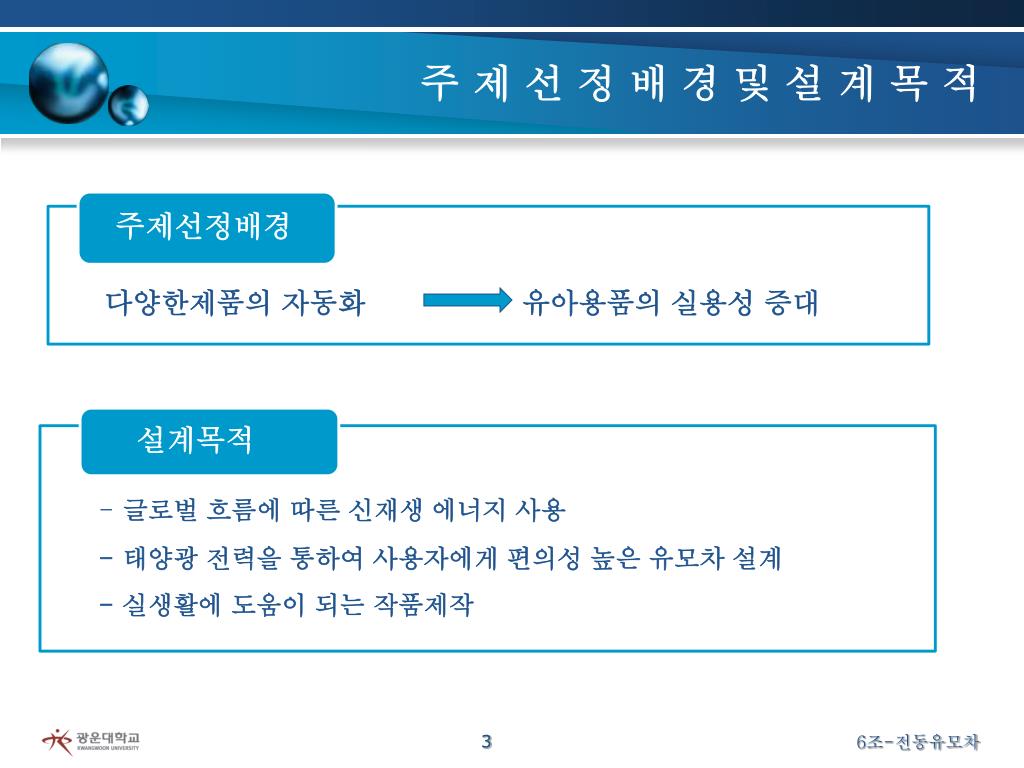 주 제 선 정 배 경 및 설 계 목 적

주제선정배경

다양한제품의 자동화 유아용품의 실용성 증대

설계목적

- 글로벌 흐름에 따른 신재생 에너지 사용

- 태양광 전력을 통하여 사용자에게 편의성 높은 유모차 설계

- 실생활에 도움이 되는 작품제작

광운대학교 KWANGWOON UNIVERSITY

3

6조-전동유모차